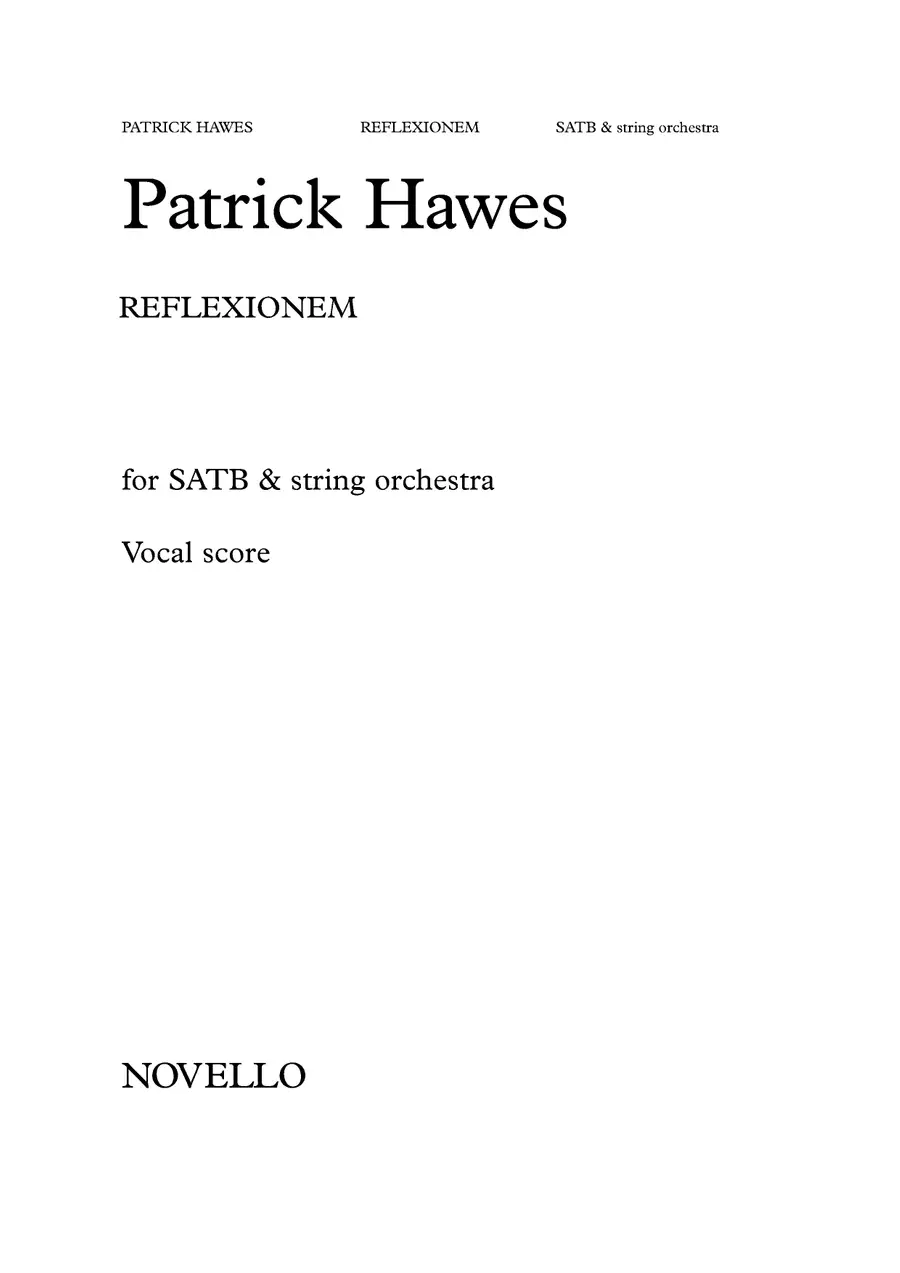 PATRICK HAWES REFLEXIONEM SATB & string orchestra

Patrick Hawes

REFLEXIONEM

for SATB & string orchestra

Vocal score

NOVELLO